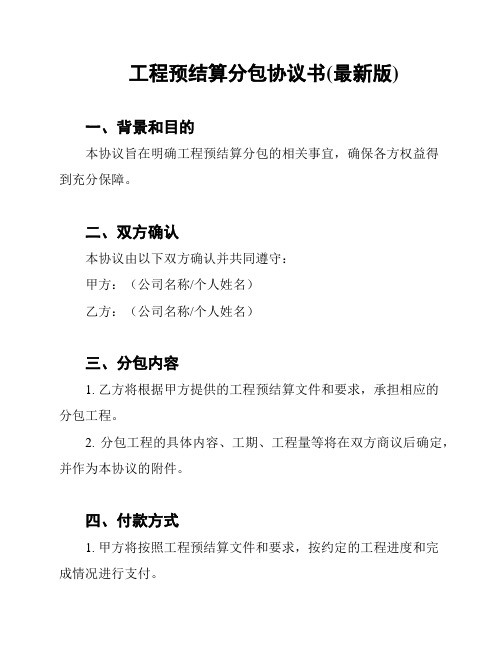 工程预结算分包协议书(最新版)

一、背景和目的

本协议旨在明确工程预结算分包的相关事宜，确保各方权益得到充分保障。

二、双方确认

本协议由以下双方确认并共同遵守：

甲方：（公司名称/个人姓名）

乙方：（公司名称/个人姓名）

三、分包内容

1. 乙方将根据甲方提供的工程预结算文件和要求，承担相应的分包工程。

2. 分包工程的具体内容、工期、工程量等将在双方商议后确定，并作为本协议的附件。

四、付款方式

1. 甲方将按照工程预结算文件和要求，按约定的工程进度和完成情况进行支付。